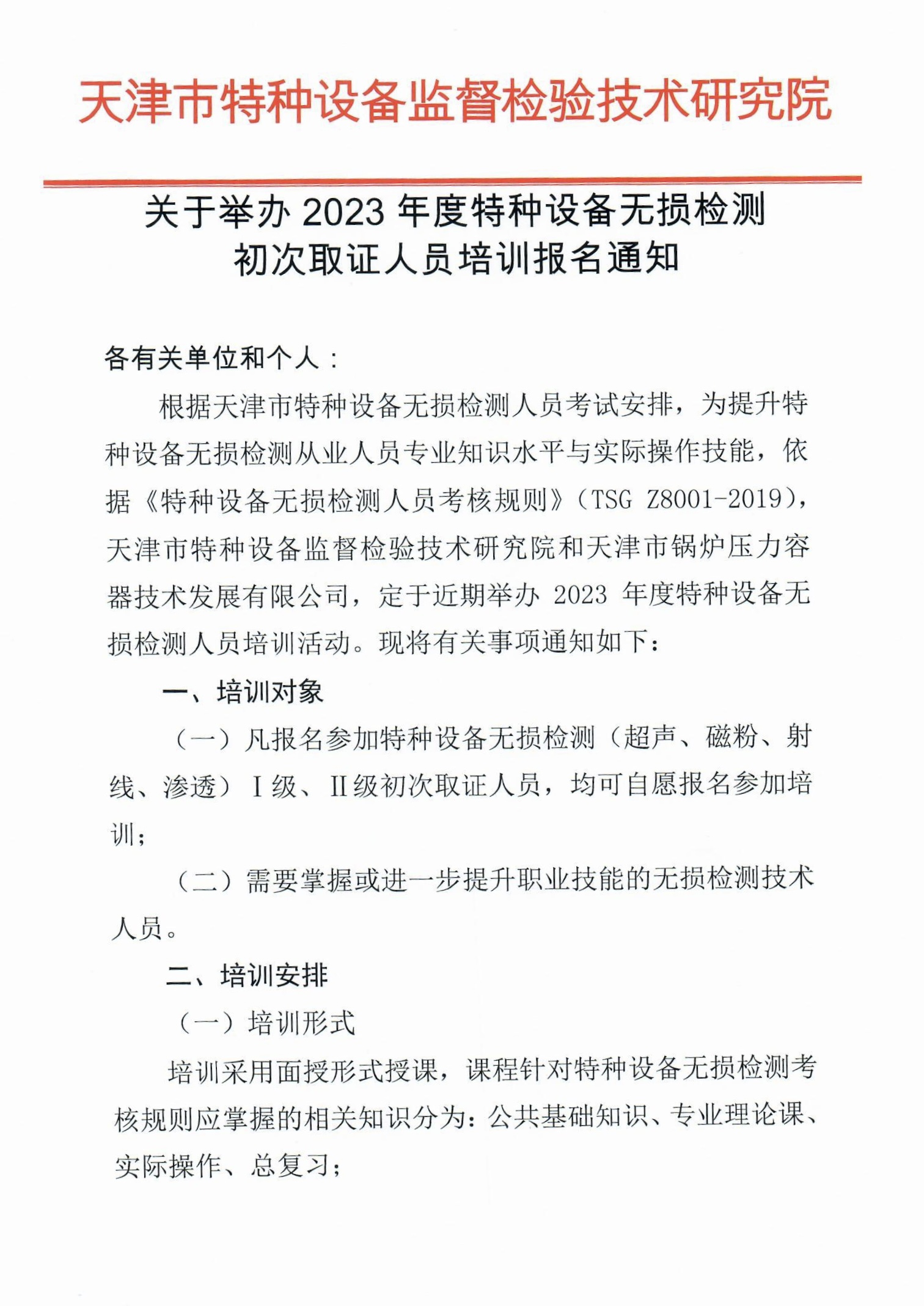 天津市特种设备监督检验技术研究院

关于举办 2023 年度特种设备无损检测初次取证人员培训报名通知

各有关单位和个人：

根据天津市特种设备无损检测人员考试安排，为提升特种设备无损检测从业人员专业知识水平与实际操作技能，依据《特种设备无损检测人员考核规则》（TSG Z8001-2019），天津市特种设备监督检验技术研究院和天津市锅炉压力容器技术发展有限公司，定于近期举办 2023 年度特种设备无损检测人员培训活动。现将有关事项通知如下：

一、培训对象

（一）凡报名参加特种设备无损检测（超声、磁粉、射线、渗透）Ⅰ级、Ⅱ级初次取证人员，均可自愿报名参加培训；

（二）需要掌握或进一步提升职业技能的无损检测技术人员。

二、培训安排

（一）培训形式

培训采用面授形式授课，课程针对特种设备无损检测考核规则应掌握的相关知识分为：公共基础知识、专业理论课、实际操作、总复习；